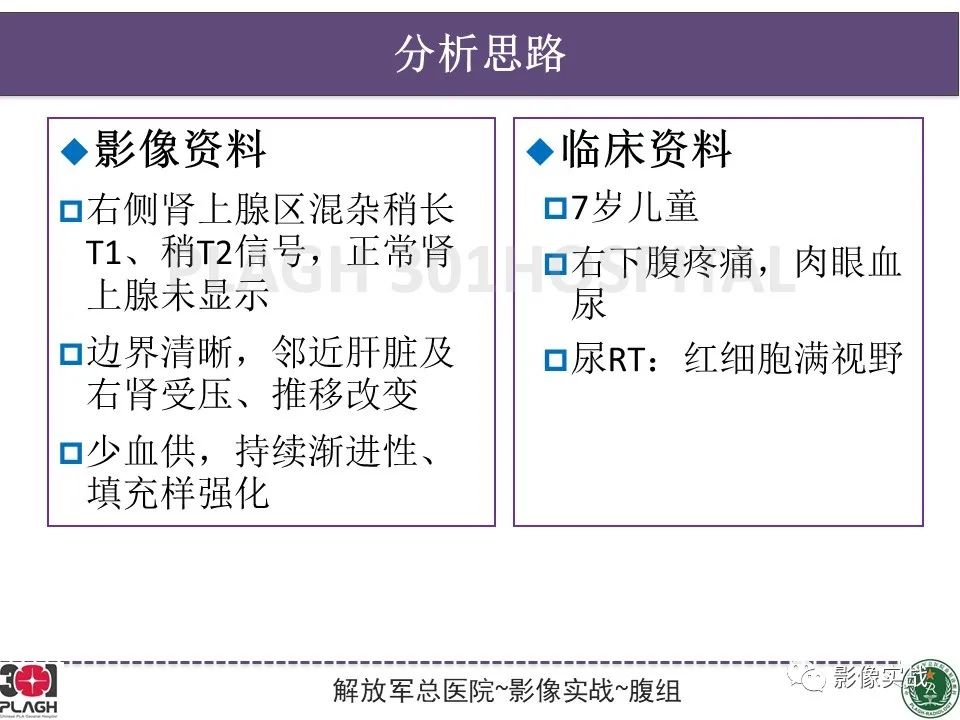 分析思路

◆影像资料

□右侧肾上腺区混杂稍长T1、稍T2信号，正常肾上腺未显示

□边界清晰，邻近肝脏及右肾受压、推移改变

□少血供，持续渐进性、填充样强化

◆临床资料

□7岁儿童

□右下腹疼痛，肉眼血尿

□尿RT：红细胞满视野

PLAGH 301HOSPITAL

301 PLAGH Chinese PLA General Hospital

解放军总医院~影像实战~腹组

影像实战